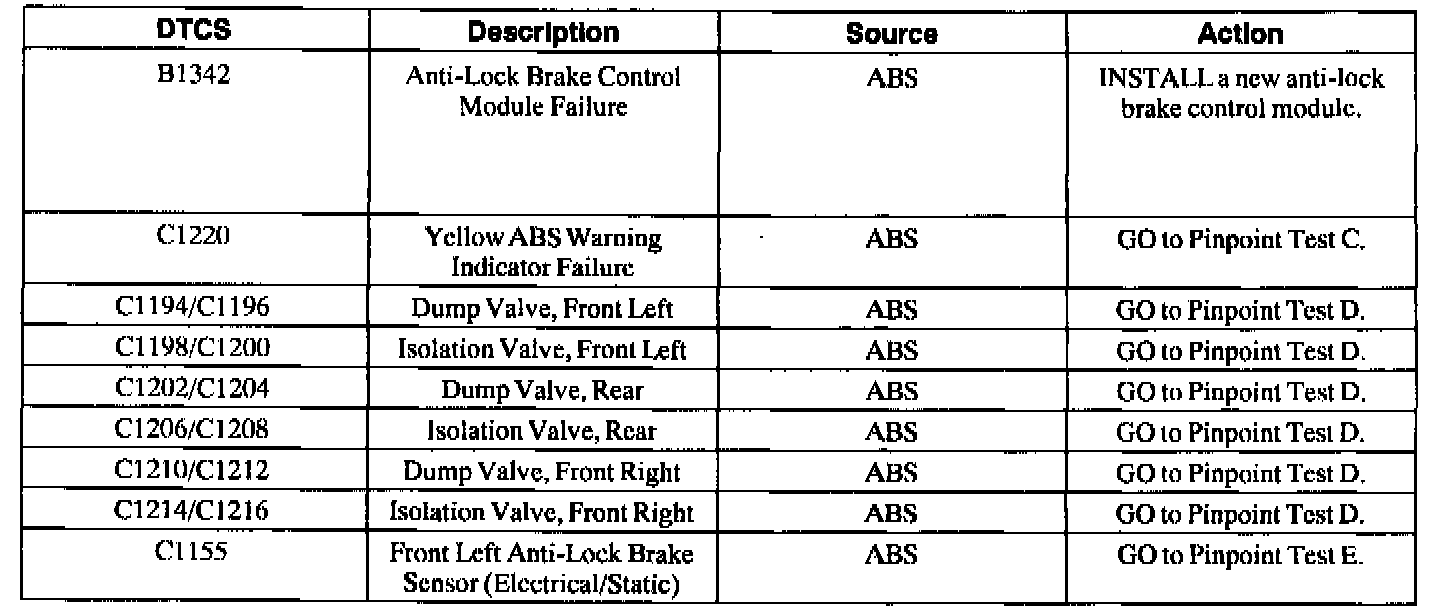 | DTCS | Description | Source | Action |
|---|---|---|---|
| B1342 | Anti-Lock Brake Control Module Failure | ABS | INSTALL a new anti-lock brake control module. |
| C1220 | Yellow ABS Warning Indicator Failure | ABS | GO to Pinpoint Test C. |
| C1194/C1196 | Dump Valve, Front Left | ABS | GO to Pinpoint Test D. |
| C1198/C1200 | Isolation Valve, Front Left | ABS | GO to Pinpoint Test D. |
| C1202/C1204 | Dump Valve, Rear | ABS | GO to Pinpoint Test D. |
| C1206/C1208 | Isolation Valve, Rear | ABS | GO to Pinpoint Test D. |
| C1210/C1212 | Dump Valve, Front Right | ABS | GO to Pinpoint Test D. |
| C1214/C1216 | Isolation Valve, Front Right | ABS | GO to Pinpoint Test D. |
| C1155 | Front Left Anti-Lock Brake Sensor (Electrical/Static) | ABS | GO to Pinpoint Test E. |